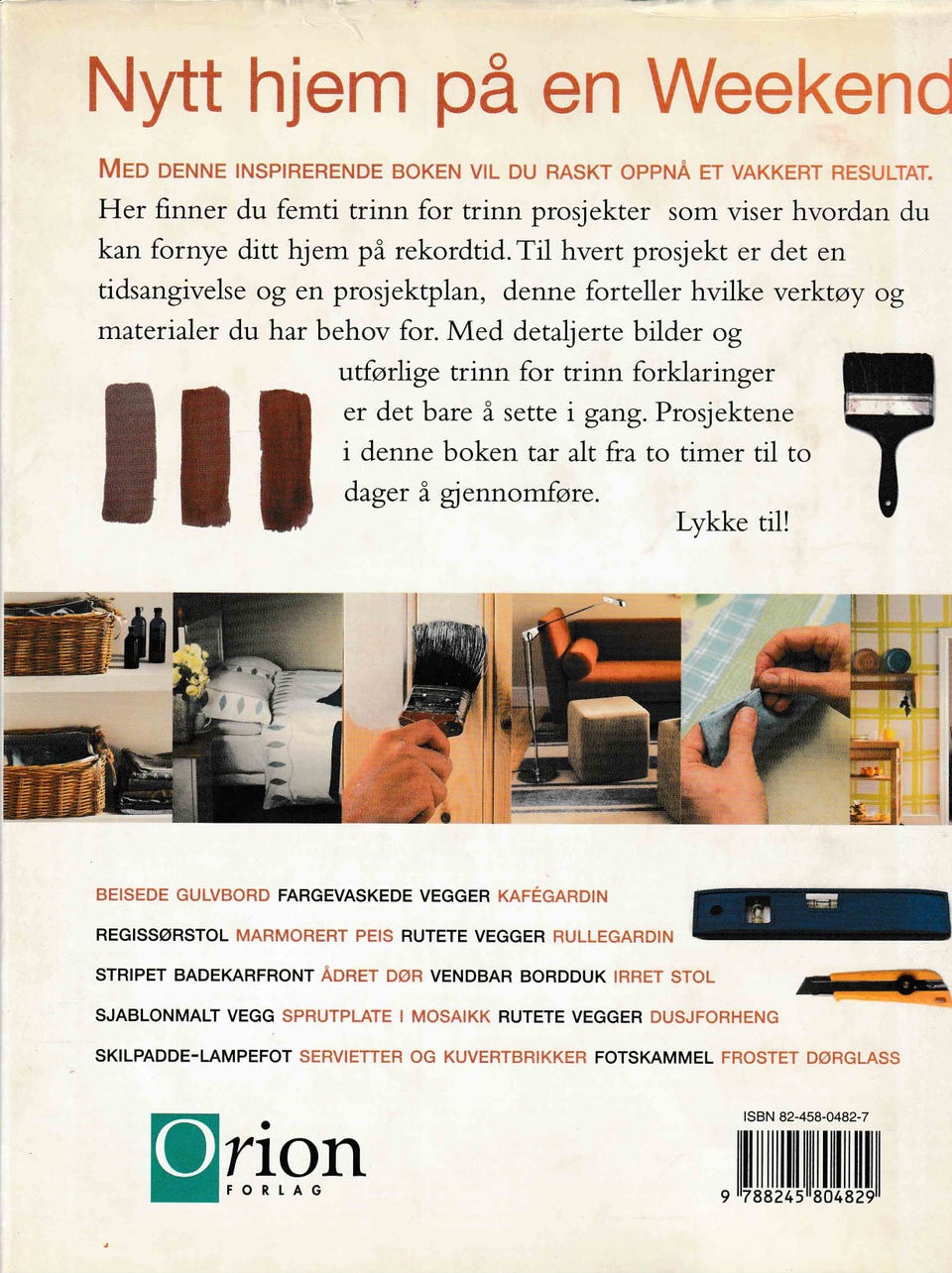 Nytt hjem på en Weekend

MED DENNE INSPIRERENDE BOKEN VIL DU RASKT OPPNÅ ET VAKKERT RESULTAT. Her finner du femti trinn for trinn prosjekter som viser hvordan du kan fornye ditt hjem på rekordtid. Til hvert prosjekt er det en tidsangivelse og en prosjektplan, denne forteller hvilke verktøy og materialer du har behov for. Med detaljerte bilder og utførlige trinn for trinn forklaringer er det bare å sette i gang. Prosjektene i denne boken tar alt fra to timer til to dager å gjennomføre.

Lykke til!

BEISEDE GULVBORD FARGEVASKEDE VEGGER KAFÉGARDIN
REGISSØRSTOL MARMORERT PEIS RUTETE VEGGER RULLEGARDIN
STRIPET BADEKARFRONT ÅDRET DØR VENDBAR BORDDUK IRRET STOL
SJABLONMALT VEGG SPRUTPLATE I MOSAIKK RUTETE VEGGER DUSJFORHENG
SKILPADDE-LAMPEFOT SERVIETTER OG KUVERTBRIKKER FOTSKAMMEL FROSTET DØRGLASS

Orion
FORLAG

ISBN 82-458-0482-7
9 788245 804829